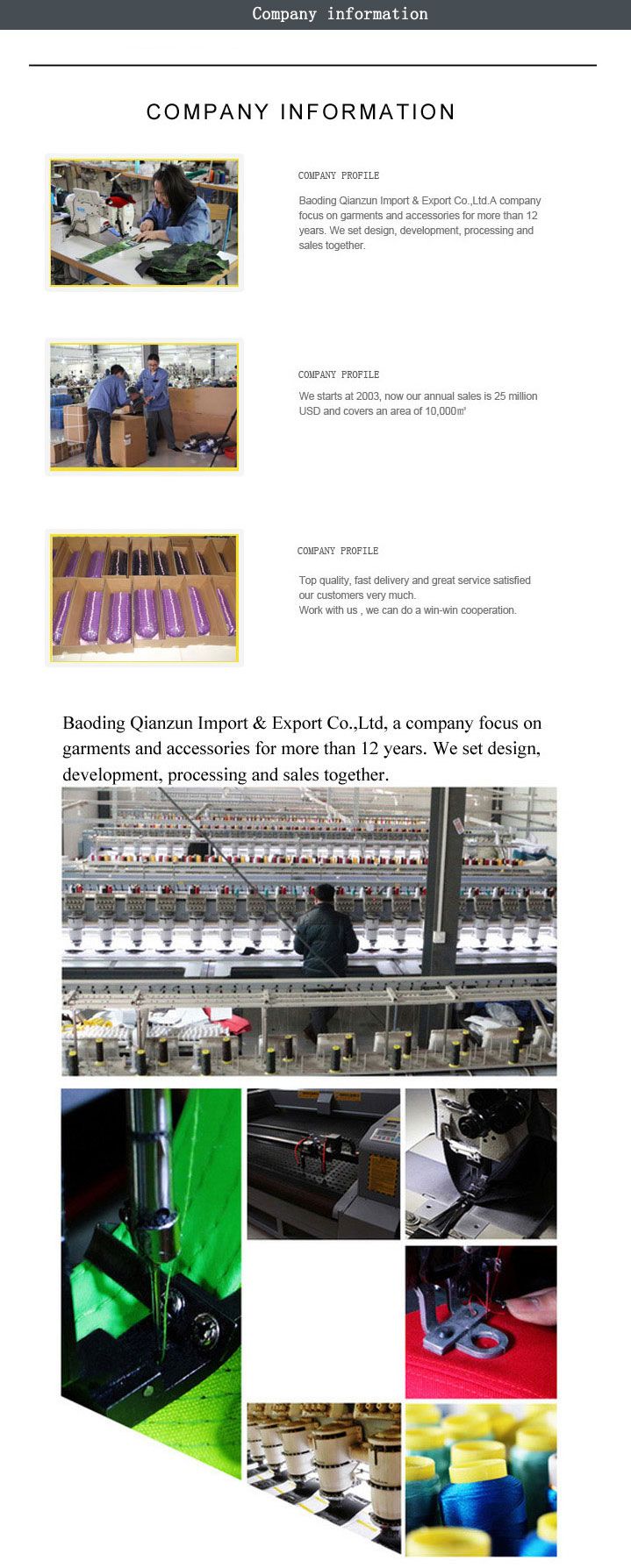 Company information

COMPANY INFORMATION

COMPANY PROFILE

Baoding Qianzun Import & Export Co.,Ltd.A company focus on garments and accessories for more than 12 years. We set design, development, processing and sales together.

COMPANY PROFILE

We starts at 2003, now our annual sales is 25 million USD and covers an area of 10,000㎡

COMPANY PROFILE

Top quality, fast delivery and great service satisfied our customers very much.
Work with us , we can do a win-win cooperation.

Baoding Qianzun Import & Export Co.,Ltd, a company focus on garments and accessories for more than 12 years. We set design, development, processing and sales together.